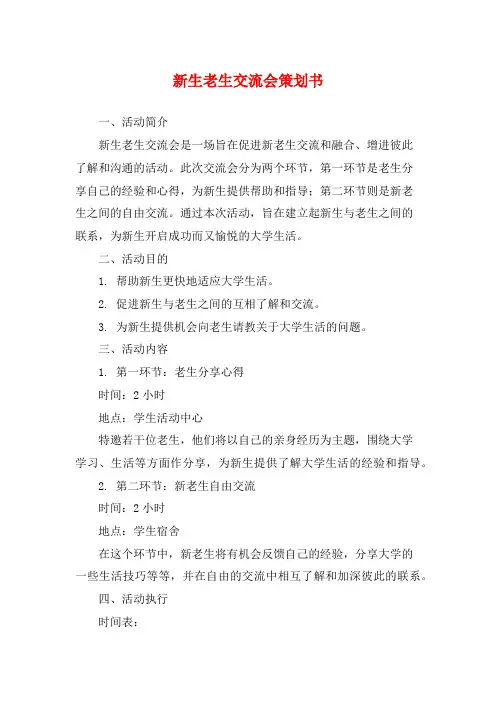 新生老生交流会策划书

一、活动简介

新生老生交流会是一场旨在促进新老生交流和融合、增进彼此了解和沟通的活动。此次交流会分为两个环节，第一环节是老生分享自己的经验和心得，为新生提供帮助和指导；第二环节则是新老生之间的自由交流。通过本次活动，旨在建立起新生与老生之间的联系，为新生开启成功而又愉悦的大学生活。

二、活动目的

1. 帮助新生更快地适应大学生活。

2. 促进新生与老生之间的互相了解和交流。

3. 为新生提供机会向老生请教关于大学生活的问题。

三、活动内容

1. 第一环节：老生分享心得

时间：2 小时

地点：学生活动中心

特邀若干位老生，他们将以自己的亲身经历为主题，围绕大学学习、生活等方面作分享，为新生提供了解大学生活的经验和指导。

2. 第二环节：新老生自由交流

时间：2 小时

地点：学生宿舍

在这个环节中，新老生将有机会反馈自己的经验，分享大学的一些生活技巧等等，并在自由的交流中相互了解和加深彼此的联系。

四、活动执行

时间表：